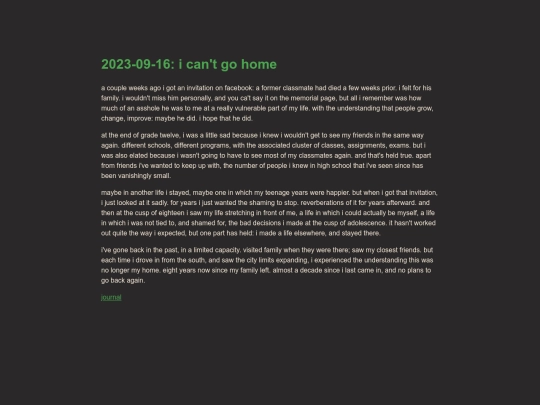 2023-09-16: i can't go home

a couple weeks ago i got an invitation on facebook: a former classmate had died a few weeks prior. i felt for his family. i wouldn't miss him personally, and you ca't say it on the memorial page, but all i remember was how much of an asshole he was to me at a really vulnerable part of my life. with the understanding that people grow, change, improve: maybe he did. i hope that he did.

at the end of grade twelve, i was a little sad because i knew i wouldn't get to see my friends in the same way again. different schools, different programs, with the associated cluster of classes, assignments, exams. but i was also elated because i wasn't going to have to see most of my classmates again. and that's held true. apart from friends i've wanted to keep up with, the number of people i knew in high school that i've seen since has been vanishingly small.

maybe in another life i stayed, maybe one in which my teenage years were happier. but when i got that invitation, i just looked at it sadly. for years i just wanted the shaming to stop. reverberations of it for years afterward. and then at the cusp of eighteen i saw my life stretching in front of me, a life in which i could actually be myself, a life in which i was not tied to, and shamed for, the bad decisions i made at the cusp of adolescence. it hasn't worked out quite the way i expected, but one part has held: i made a life elsewhere, and stayed there.

i've gone back in the past, in a limited capacity. visited family when they were there; saw my closest friends. but each time i drove in from the south, and saw the city limits expanding, i experienced the understanding this was no longer my home. eight years now since my family left. almost a decade since i last came in, and no plans to go back again.

journal